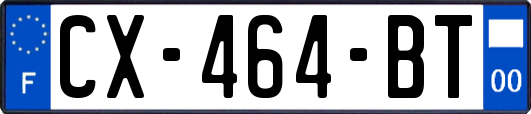 F

CX-464-BT

00